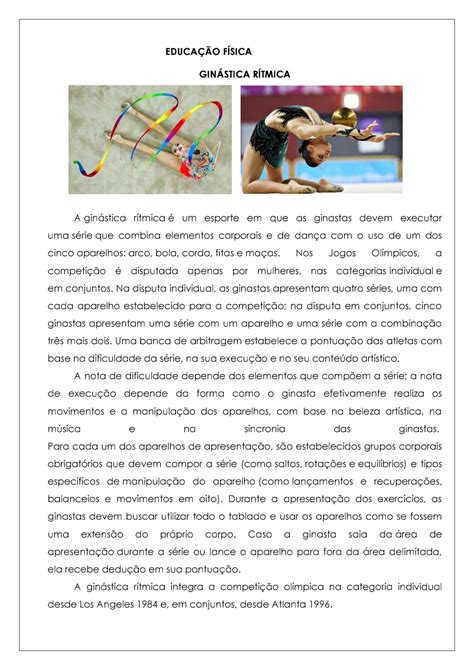 EDUCAÇÃO FÍSICA

GINÁSTICA RÍTMICA

A ginástica rítmica é um esporte em que as ginastas devem executar uma série que combina elementos corporais e de dança com o uso de um dos cinco aparelhos: arco, bola, corda, fitas e maças. Nos Jogos Olímpicos, a competição é disputada apenas por mulheres, nas categorias individual e em conjuntos. Na disputa individual, as ginastas apresentam quatro séries, uma com cada aparelho estabelecido para a competição; na disputa em conjuntos, cinco ginastas apresentam uma série com um aparelho e uma série com a combinação três mais dois. Uma banca de arbitragem estabelece a pontuação das atletas com base na dificuldade da série, na sua execução e no seu conteúdo artístico.

A nota de dificuldade depende dos elementos que compõem a série; a nota de execução depende da forma como o ginasta efetivamente realiza os movimentos e a manipulação dos aparelhos, com base na beleza artística, na música e na sincronia das ginastas.
Para cada um dos aparelhos de apresentação, são estabelecidos grupos corporais obrigatórios que devem compor a série (como saltos, rotações e equilíbrios) e tipos específicos de manipulação do aparelho (como lançamentos e recuperações, balanceios e movimentos em oito). Durante a apresentação dos exercícios, as ginastas devem buscar utilizar todo o tablado e usar os aparelhos como se fossem uma extensão do próprio corpo. Caso a ginasta saia da área de apresentação durante a série ou lance o aparelho para fora da área delimitada, ela recebe dedução em sua pontuação.

A ginástica rítmica integra a competição olímpica na categoria individual desde Los Angeles 1984 e, em conjuntos, desde Atlanta 1996.